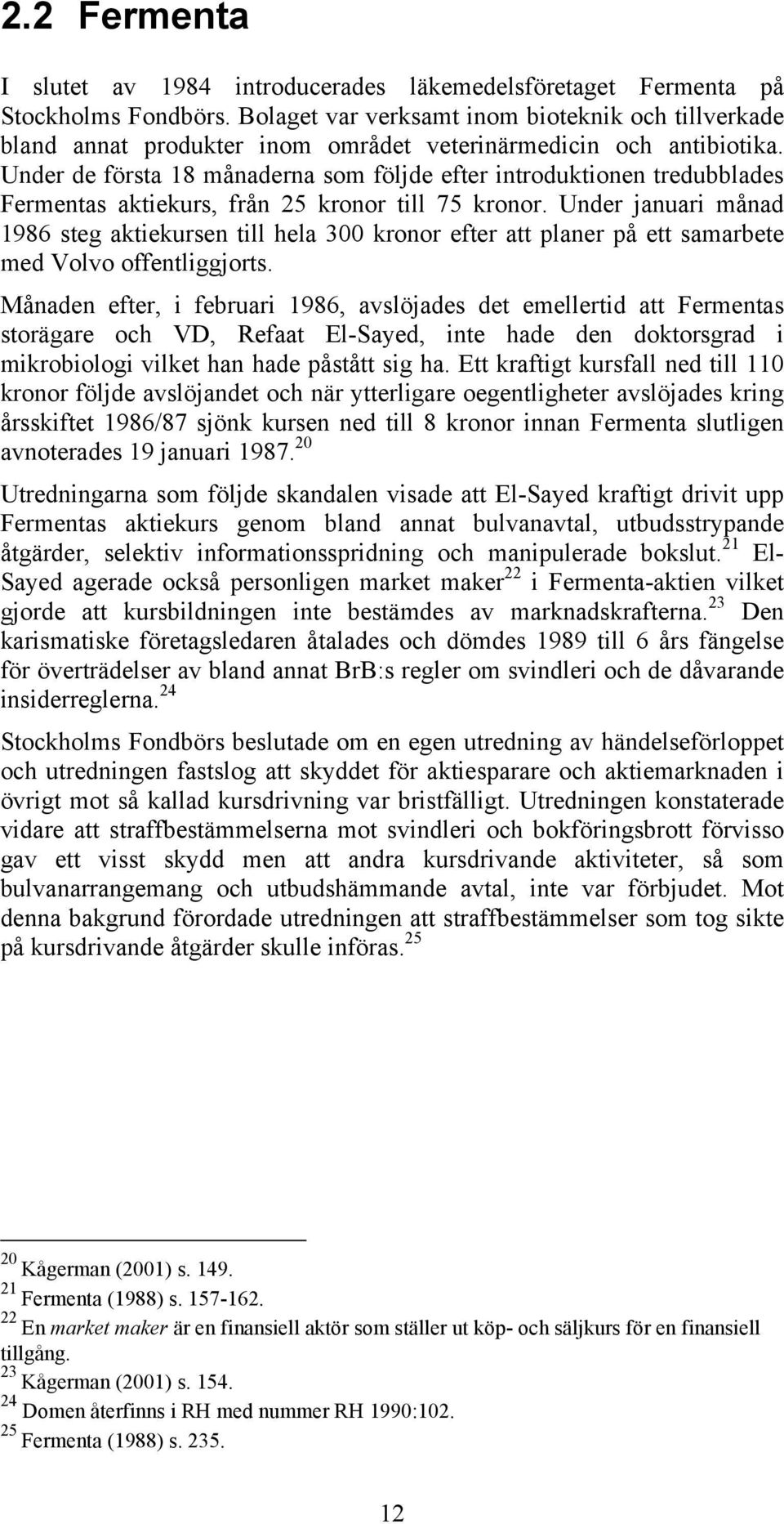 2.2 Fermenta

I slutet av 1984 introducerades läkemedelsföretaget Fermenta på Stockholms Fondbörs. Bolaget var verksamt inom bioteknik och tillverkade bland annat produkter inom området veterinärmedicin och antibiotika. Under de första 18 månaderna som följde efter introduktionen tredubblades Fermentas aktiekurs, från 25 kronor till 75 kronor. Under januari månad 1986 steg aktiekursen till hela 300 kronor efter att planer på ett samarbete med Volvo offentliggjorts.

Månaden efter, i februari 1986, avslöjades det emellertid att Fermentas storägare och VD, Refaat El-Sayed, inte hade den doktorsgrad i mikrobiologi vilket han hade påstått sig ha. Ett kraftigt kursfall ned till 110 kronor följde avslöjandet och när ytterligare oegentligheter avslöjades kring årsskiftet 1986/87 sjönk kursen ned till 8 kronor innan Fermenta slutligen avnoterades 19 januari 1987.$^{20}$

Utredningarna som följde skandalen visade att El-Sayed kraftigt drivit upp Fermentas aktiekurs genom bland annat bulvanavtal, utbudsstrypande åtgärder, selektiv informationsspridning och manipulerade bokslut.$^{21}$ El-Sayed agerade också personligen market maker$^{22}$ i Fermenta-aktien vilket gjorde att kursbildningen inte bestämdes av marknadskrafterna.$^{23}$ Den karismatiske företagsledaren åtalades och dömdes 1989 till 6 års fängelse för överträdelser av bland annat BrB:s regler om svindleri och de dåvarande insiderreglerna.$^{24}$

Stockholms Fondbörs beslutade om en egen utredning av händelseförloppet och utredningen fastslog att skyddet för aktiesparare och aktiemarknaden i övrigt mot så kallad kursdrivning var bristfälligt. Utredningen konstaterade vidare att straffbestämmelserna mot svindleri och bokföringsbrott förvisso gav ett visst skydd men att andra kursdrivande aktiviteter, så som bulvanarrangemang och utbudshämmande avtal, inte var förbjudet. Mot denna bakgrund förordade utredningen att straffbestämmelser som tog sikte på kursdrivande åtgärder skulle införas.$^{25}$

$^{20}$ Kågerman (2001) s. 149.
$^{21}$ Fermenta (1988) s. 157-162.
$^{22}$ En market maker är en finansiell aktör som ställer ut köp- och säljkurs för en finansiell tillgång.
$^{23}$ Kågerman (2001) s. 154.
$^{24}$ Domen återfinns i RH med nummer RH 1990:102.
$^{25}$ Fermenta (1988) s. 235.

12